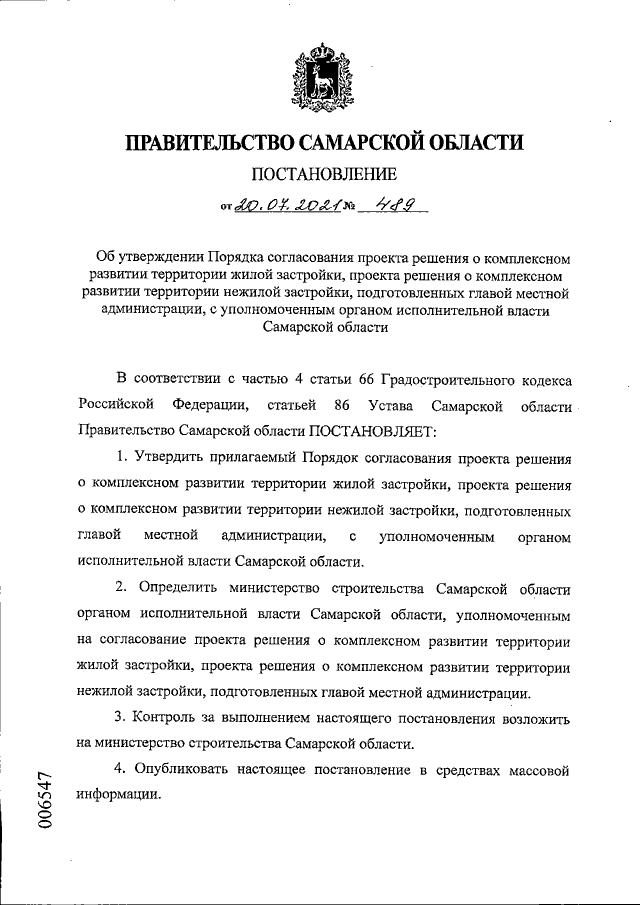 ПРАВИТЕЛЬСТВО САМАРСКОЙ ОБЛАСТИ

ПОСТАНОВЛЕНИЕ

от 20.07.2021 № 489

Об утверждении Порядка согласования проекта решения о комплексном развитии территории жилой застройки, проекта решения о комплексном развитии территории нежилой застройки, подготовленных главой местной администрации, с уполномоченным органом исполнительной власти Самарской области

В соответствии с частью 4 статьи 66 Градостроительного кодекса Российской Федерации, статьей 86 Устава Самарской области Правительство Самарской области ПОСТАНОВЛЯЕТ:

1. Утвердить прилагаемый Порядок согласования проекта решения о комплексном развитии территории жилой застройки, проекта решения о комплексном развитии территории нежилой застройки, подготовленных главой местной администрации, с уполномоченным органом исполнительной власти Самарской области.

2. Определить министерство строительства Самарской области органом исполнительной власти Самарской области, уполномоченным на согласование проекта решения о комплексном развитии территории жилой застройки, проекта решения о комплексном развитии территории нежилой застройки, подготовленных главой местной администрации.

3. Контроль за выполнением настоящего постановления возложить на министерство строительства Самарской области.

4. Опубликовать настоящее постановление в средствах массовой информации.

006547